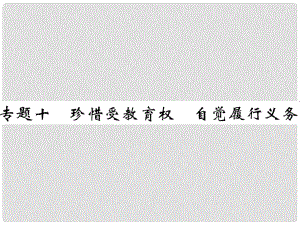 专题十　珍惜受教育权　自觉履行义务